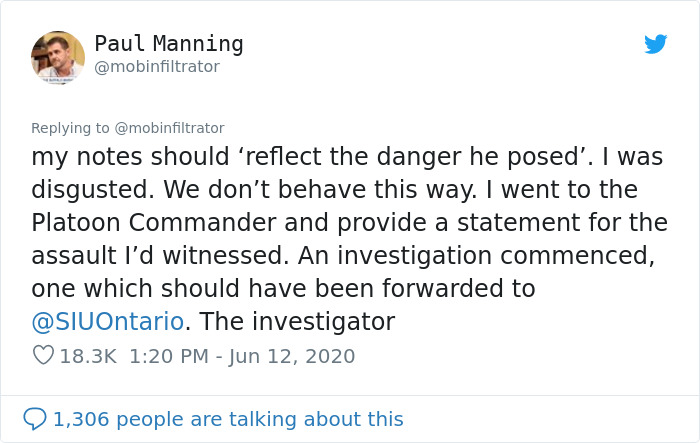 Paul Manning
@mobinfiltrator

Replying to @mobinfiltrator
my notes should ‘reflect the danger he posed’. I was disgusted. We don’t behave this way. I went to the Platoon Commander and provide a statement for the assault I’d witnessed. An investigation commenced, one which should have been forwarded to @SIUOntario. The investigator

18.3K 1:20 PM - Jun 12, 2020

1,306 people are talking about this